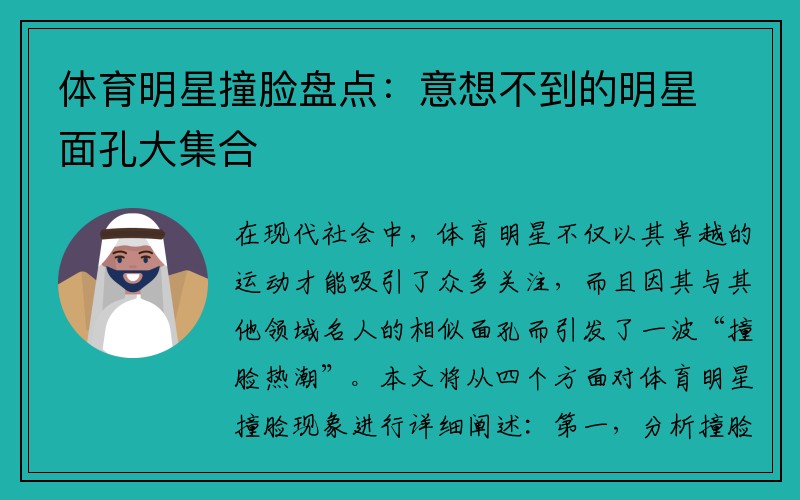 体育明星撞脸盘点：意想不到的明星面孔大集合

在现代社会中，体育明星不仅以其卓越的运动才能吸引了众多关注，而且因其与其他领域名人的相似面孔而引发了一波“撞脸热潮”。本文将从四个方面对体育明星撞脸现象进行详细阐述：第一，分析撞脸